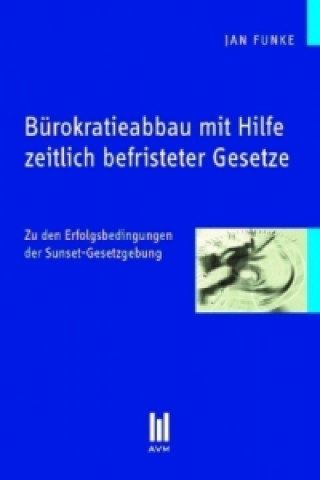 JAN FUNKE

Bürokratieabbau mit Hilfe zeitlich befristeter Gesetze

Zu den Erfolgsbedingungen der Sunset-Gesetzgebung

AVM